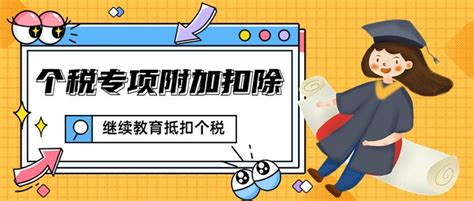 个税专项附加扣除

继续教育抵扣个税